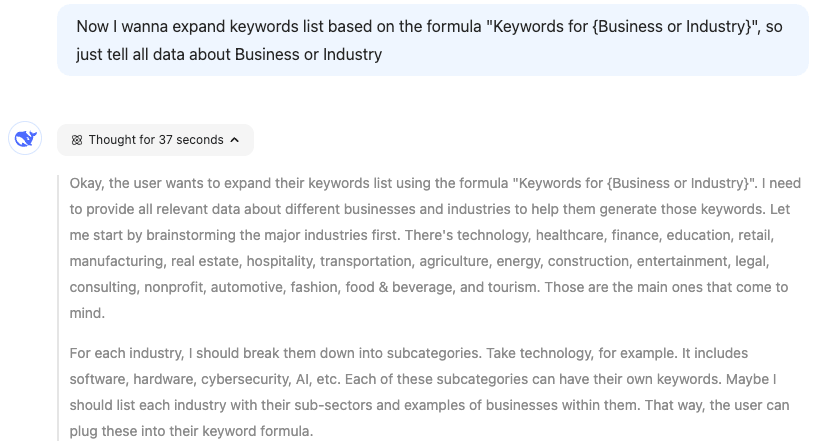 Now I wanna expand keywords list based on the formula "Keywords for {Business or Industry}", so just tell all data about Business or Industry

Thought for 37 seconds

Okay, the user wants to expand their keywords list using the formula "Keywords for {Business or Industry}". I need to provide all relevant data about different businesses and industries to help them generate those keywords. Let me start by brainstorming the major industries first. There's technology, healthcare, finance, education, retail, manufacturing, real estate, hospitality, transportation, agriculture, energy, construction, entertainment, legal, consulting, nonprofit, automotive, fashion, food & beverage, and tourism. Those are the main ones that come to mind.

For each industry, I should break them down into subcategories. Take technology, for example. It includes software, hardware, cybersecurity, AI, etc. Each of these subcategories can have their own keywords. Maybe I should list each industry with their sub-sectors and examples of businesses within them. That way, the user can plug these into their keyword formula.